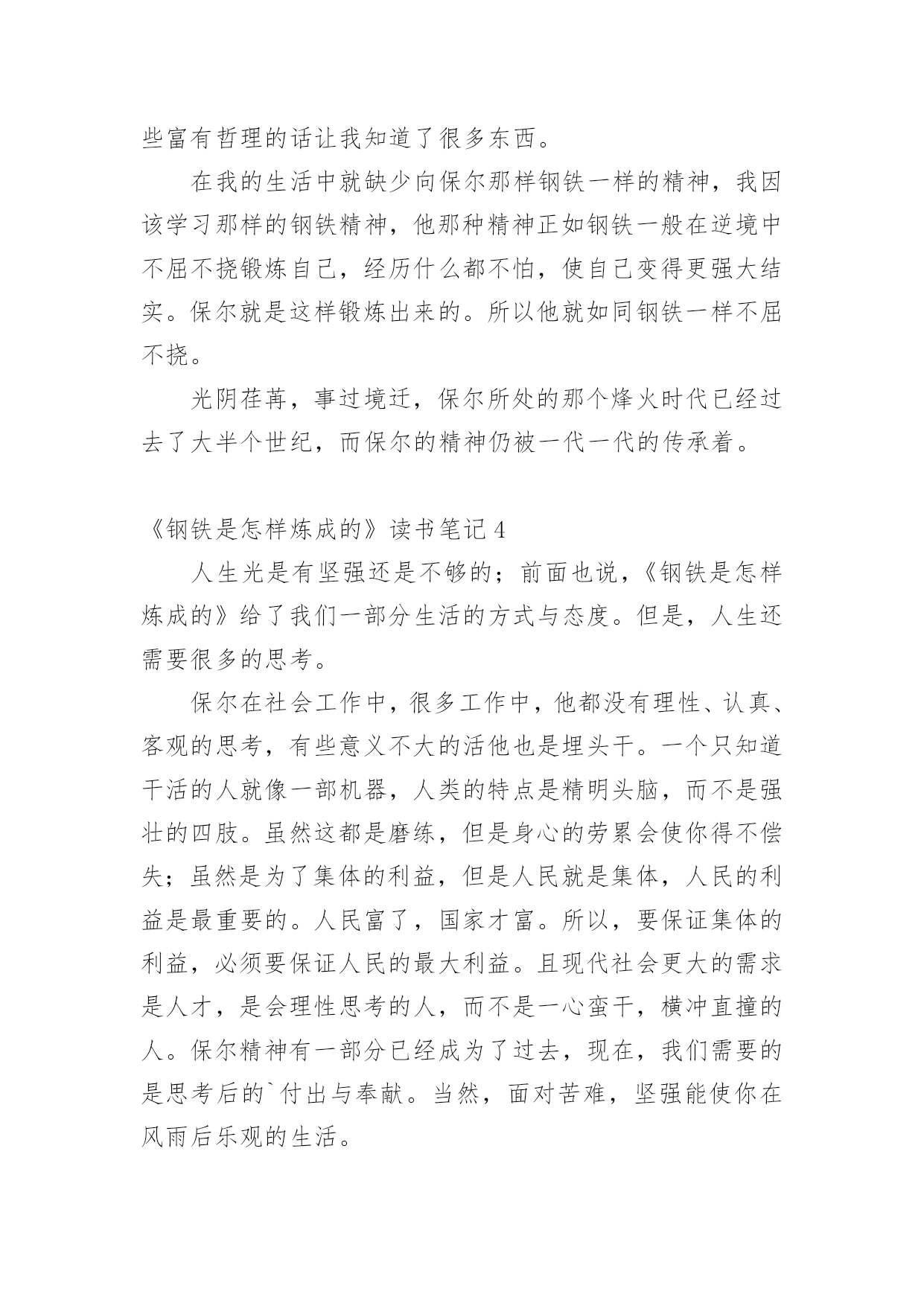 些富有哲理的话让我知道了很多东西。

在我的生活中就缺少向保尔那样钢铁一样的精神，我因该学习那样的钢铁精神，他那种精神正如钢铁一般在逆境中不屈不挠锻炼自己，经历什么都不怕，使自己变得更强大结实。保尔就是这样锻炼出来的。所以他就如同钢铁一样不屈不挠。

光阴荏苒，事过境迁，保尔所处的那个烽火时代已经过去了大半个世纪，而保尔的精神仍被一代一代的传承着。

《钢铁是怎样炼成的》读书笔记 4

人生光是有坚强还是不够的；前面也说，《钢铁是怎样炼成的》给了我们一部分生活的方式与态度。但是，人生还需要很多的思考。

保尔在社会工作中，很多工作中，他都没有理性、认真、客观的思考，有些意义不大的活他也是埋头干。一个只知道干活的人就像一部机器，人类的特点是精明头脑，而不是强壮的四肢。虽然这都是磨练，但是身心的劳累会使你得不偿失；虽然是为了集体的利益，但是人民就是集体，人民的利益是最重要的。人民富了，国家才富。所以，要保证集体的利益，必须要保证人民的最大利益。且现代社会更大的需求是人才，是会理性思考的人，而不是一心蛮干，横冲直撞的人。保尔精神有一部分已经成为了过去，现在，我们需要的是思考后的`付出与奉献。当然，面对苦难，坚强能使你在风雨后乐观的生活。